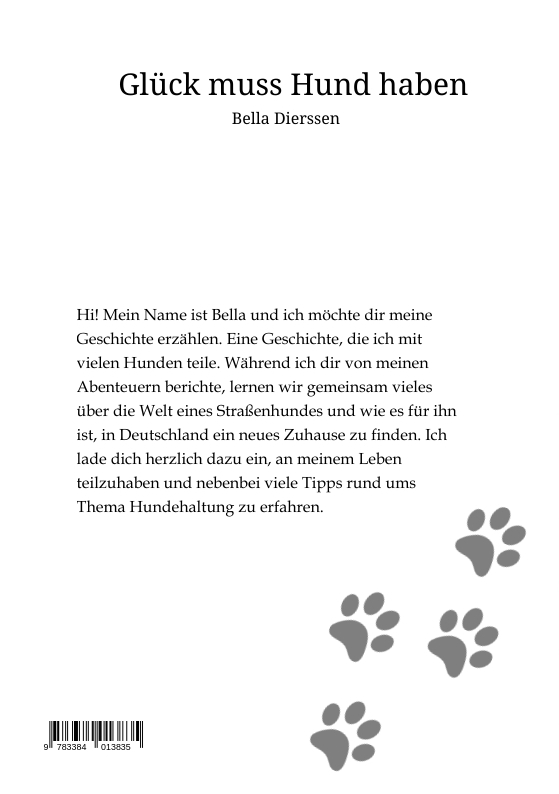 Glück muss Hund haben

Bella Dierssen

Hi! Mein Name ist Bella und ich möchte dir meine Geschichte erzählen. Eine Geschichte, die ich mit vielen Hunden teile. Während ich dir von meinen Abenteuern berichte, lernen wir gemeinsam vieles über die Welt eines Straßenhundes und wie es für ihn ist, in Deutschland ein neues Zuhause zu finden. Ich lade dich herzlich dazu ein, an meinem Leben teilzuhaben und nebenbei viele Tipps rund ums Thema Hundehaltung zu erfahren.

9 783384 013835